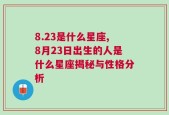 8.23是什么星座,8月23日出生的人是什么星座揭秘与性格分析